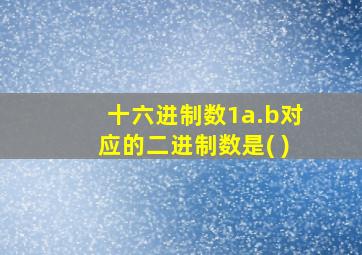 十六进制数1a.b对应的二进制数是( )